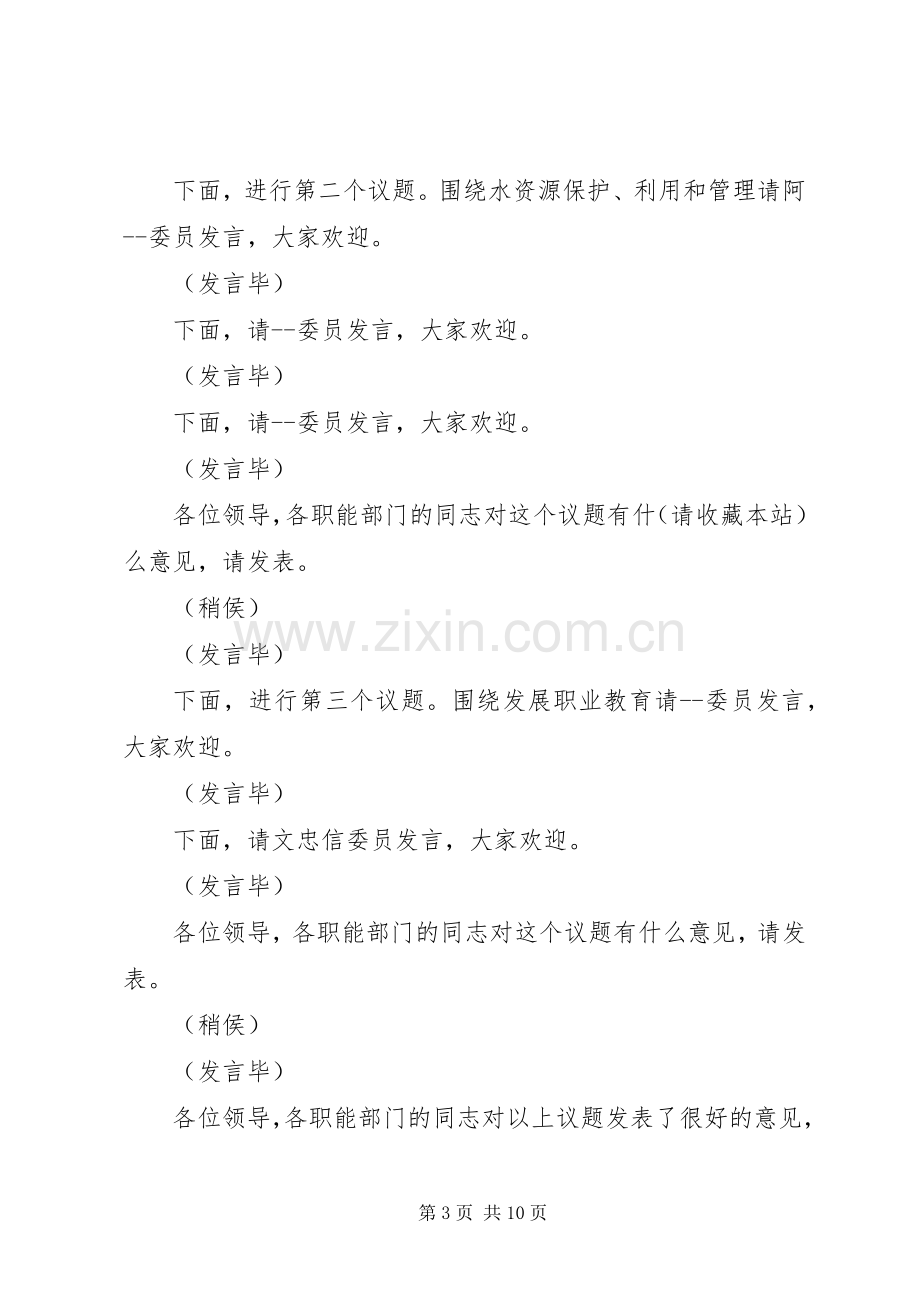 下面，进行第二个议题。围绕水资源保护、利用和管理请阿--委员发言，大家欢迎。

（发言毕）

下面，请--委员发言，大家欢迎。

（发言毕）

下面，请--委员发言，大家欢迎。

（发言毕）

各位领导,各职能部门的同志对这个议题有什(请收藏本站）么意见，请发表。

（稍侯）

（发言毕）

下面，进行第三个议题。围绕发展职业教育请--委员发言，大家欢迎。

（发言毕）

下面，请文忠信委员发言，大家欢迎。

（发言毕）

各位领导，各职能部门的同志对这个议题有什么意见，请发表。

（稍侯）

（发言毕）

各位领导,各职能部门的同志对以上议题发表了很好的意见，

第3页 共10页

www.zixin.com.cn